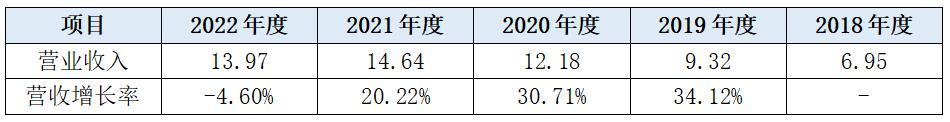 | 项目 | 2022 年度 | 2021 年度 | 2020 年度 | 2019 年度 | 2018 年度 |
|---|---|---|---|---|---|
| 营业收入 | 13.97 | 14.64 | 12.18 | 9.32 | 6.95 |
| 营收增长率 | -4.60% | 20.22% | 30.71% | 34.12% | - |